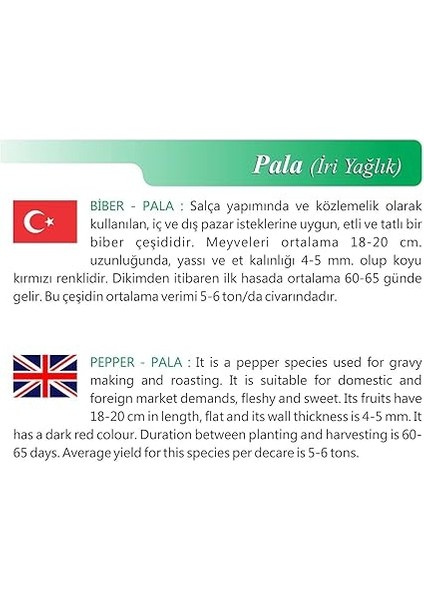 Pala (İri Yağlık)

BİBER - PALA : Salça yapımında ve közlemelik olarak kullanılan, iç ve dış pazar isteklerine uygun, etli ve tatlı bir biber çeşididir. Meyveleri ortalama 18-20 cm. uzunluğunda, yassı ve et kalınlığı 4-5 mm. olup koyu kırmızı renklidir. Dikimden itibaren ilk hasada ortalama 60-65 günde gelir. Bu çeşidin ortalama verimi 5-6 ton/da civarındadır.

PEPPER - PALA : It is a pepper species used for gravy making and roasting. It is suitable for domestic and foreign market demands, fleshy and sweet. Its fruits have 18-20 cm in length, flat and its wall thickness is 4-5 mm. It has a dark red colour. Duration between planting and harvesting is 60-65 days. Average yield for this species per decare is 5-6 tons.